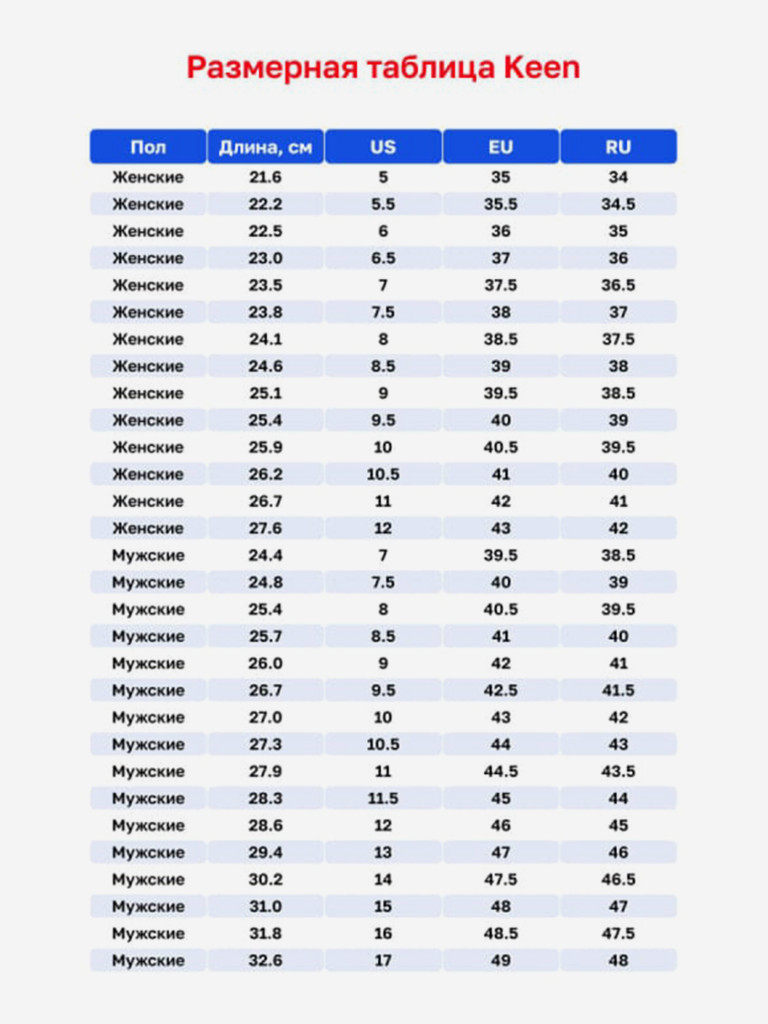 Размерная таблица Keen

| Пол | Длина, см | US | EU | RU |
|---|---|---|---|---|
| Женские | 21.6 | 5 | 35 | 34 |
| Женские | 22.2 | 5.5 | 35.5 | 34.5 |
| Женские | 22.5 | 6 | 36 | 35 |
| Женские | 23.0 | 6.5 | 37 | 36 |
| Женские | 23.5 | 7 | 37.5 | 36.5 |
| Женские | 23.8 | 7.5 | 38 | 37 |
| Женские | 24.1 | 8 | 38.5 | 37.5 |
| Женские | 24.6 | 8.5 | 39 | 38 |
| Женские | 25.1 | 9 | 39.5 | 38.5 |
| Женские | 25.4 | 9.5 | 40 | 39 |
| Женские | 25.9 | 10 | 40.5 | 39.5 |
| Женские | 26.2 | 10.5 | 41 | 40 |
| Женские | 26.7 | 11 | 42 | 41 |
| Женские | 27.6 | 12 | 43 | 42 |
| Мужские | 24.4 | 7 | 39.5 | 38.5 |
| Мужские | 24.8 | 7.5 | 40 | 39 |
| Мужские | 25.4 | 8 | 40.5 | 39.5 |
| Мужские | 25.7 | 8.5 | 41 | 40 |
| Мужские | 26.0 | 9 | 42 | 41 |
| Мужские | 26.7 | 9.5 | 42.5 | 41.5 |
| Мужские | 27.0 | 10 | 43 | 42 |
| Мужские | 27.3 | 10.5 | 44 | 43 |
| Мужские | 27.9 | 11 | 44.5 | 43.5 |
| Мужские | 28.3 | 11.5 | 45 | 44 |
| Мужские | 28.6 | 12 | 46 | 45 |
| Мужские | 29.4 | 13 | 47 | 46 |
| Мужские | 30.2 | 14 | 47.5 | 46.5 |
| Мужские | 31.0 | 15 | 48 | 47 |
| Мужские | 31.8 | 16 | 48.5 | 47.5 |
| Мужские | 32.6 | 17 | 49 | 48 |